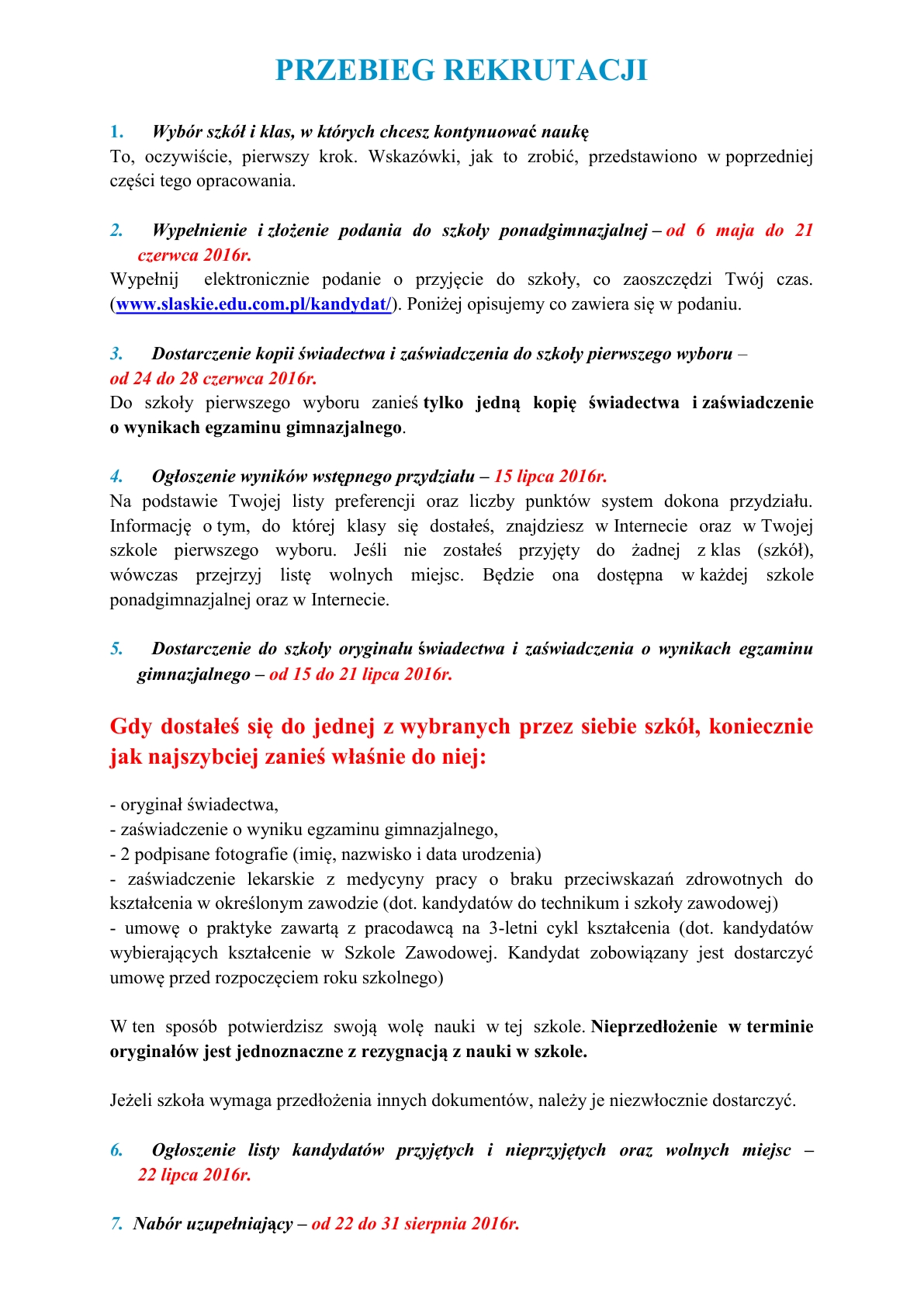 PRZEBIEG REKRUTACJI

1. Wybór szkół i klas, w których chcesz kontynuować naukę
To, oczywiście, pierwszy krok. Wskazówki, jak to zrobić, przedstawiono w poprzedniej części tego opracowania.

2. Wypełnienie i złożenie podania do szkoły ponadgimnazjalnej – od 6 maja do 21 czerwca 2016r.
Wypełnij elektronicznie podanie o przyjęcie do szkoły, co zaoszczędzi Twój czas. (www.slaskie.edu.com.pl/kandydat/). Poniżej opisujemy co zawiera się w podaniu.

3. Dostarczenie kopii świadectwa i zaświadczenia do szkoły pierwszego wyboru – od 24 do 28 czerwca 2016r.
Do szkoły pierwszego wyboru zanieś tylko jedną kopię świadectwa i zaświadczenie o wynikach egzaminu gimnazjalnego.

4. Ogłoszenie wyników wstępnego przydziału – 15 lipca 2016r.
Na podstawie Twojej listy preferencji oraz liczby punktów system dokona przydziału. Informację o tym, do której klasy się dostałeś, znajdziesz w Internecie oraz w Twojej szkole pierwszego wyboru. Jeśli nie zostałeś przyjęty do żadnej z klas (szkół), wówczas przejrzyj listę wolnych miejsc. Będzie ona dostępna w każdej szkole ponadgimnazjalnej oraz w Internecie.

5. Dostarczenie do szkoły oryginału świadectwa i zaświadczenia o wynikach egzaminu gimnazjalnego – od 15 do 21 lipca 2016r.

Gdy dostałeś się do jednej z wybranych przez siebie szkół, koniecznie jak najszybciej zanieś właśnie do niej:

- oryginał świadectwa,
- zaświadczenie o wyniku egzaminu gimnazjalnego,
- 2 podpisane fotografie (imię, nazwisko i data urodzenia)
- zaświadczenie lekarskie z medycyny pracy o braku przeciwskazań zdrowotnych do kształcenia w określonym zawodzie (dot. kandydatów do technikum i szkoły zawodowej)
- umowę o praktyke zawartą z pracodawcą na 3-letni cykl kształcenia (dot. kandydatów wybierających kształcenie w Szkole Zawodowej. Kandydat zobowiązany jest dostarczyć umowę przed rozpoczęciem roku szkolnego)

W ten sposób potwierdzisz swoją wolę nauki w tej szkole. Nieprzedłożenie w terminie oryginałów jest jednoznaczne z rezygnacją z nauki w szkole.

Jeżeli szkoła wymaga przedłożenia innych dokumentów, należy je niezwłocznie dostarczyć.

6. Ogłoszenie listy kandydatów przyjętych i nieprzyjętych oraz wolnych miejsc – 22 lipca 2016r.

7. Nabór uzupełniający – od 22 do 31 sierpnia 2016r.